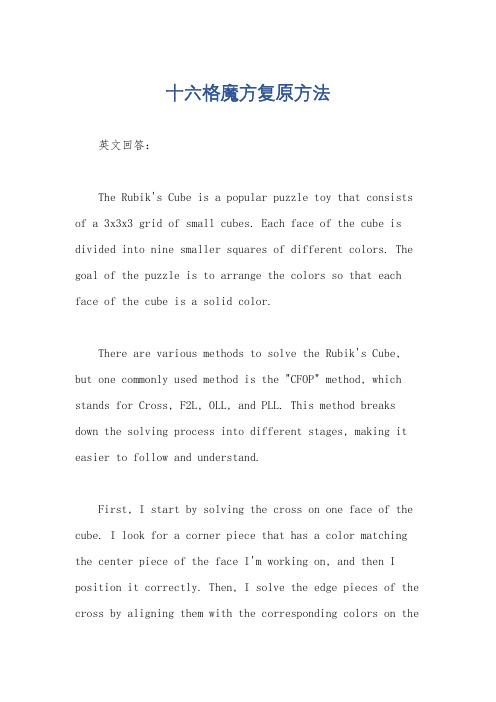 十六格魔方复原方法

英文回答：

The Rubik's Cube is a popular puzzle toy that consists of a 3x3x3 grid of small cubes. Each face of the cube is divided into nine smaller squares of different colors. The goal of the puzzle is to arrange the colors so that each face of the cube is a solid color.

There are various methods to solve the Rubik's Cube, but one commonly used method is the "CFOP" method, which stands for Cross, F2L, OLL, and PLL. This method breaks down the solving process into different stages, making it easier to follow and understand.

First, I start by solving the cross on one face of the cube. I look for a corner piece that has a color matching the center piece of the face I'm working on, and then I position it correctly. Then, I solve the edge pieces of the cross by aligning them with the corresponding colors on the